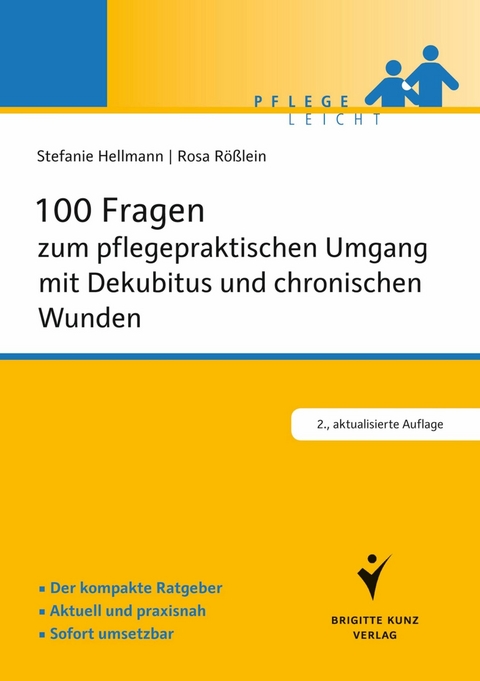 PFLEGE
LEICHT

Stefanie Hellmann | Rosa Rößlein

100 Fragen
zum pflegepraktischen Umgang mit Dekubitus und chronischen Wunden

2., aktualisierte Auflage

▪ Der kompakte Ratgeber
▪ Aktuell und praxisnah
▪ Sofort umsetzbar

BRIGITTE KUNZ
VERLAG